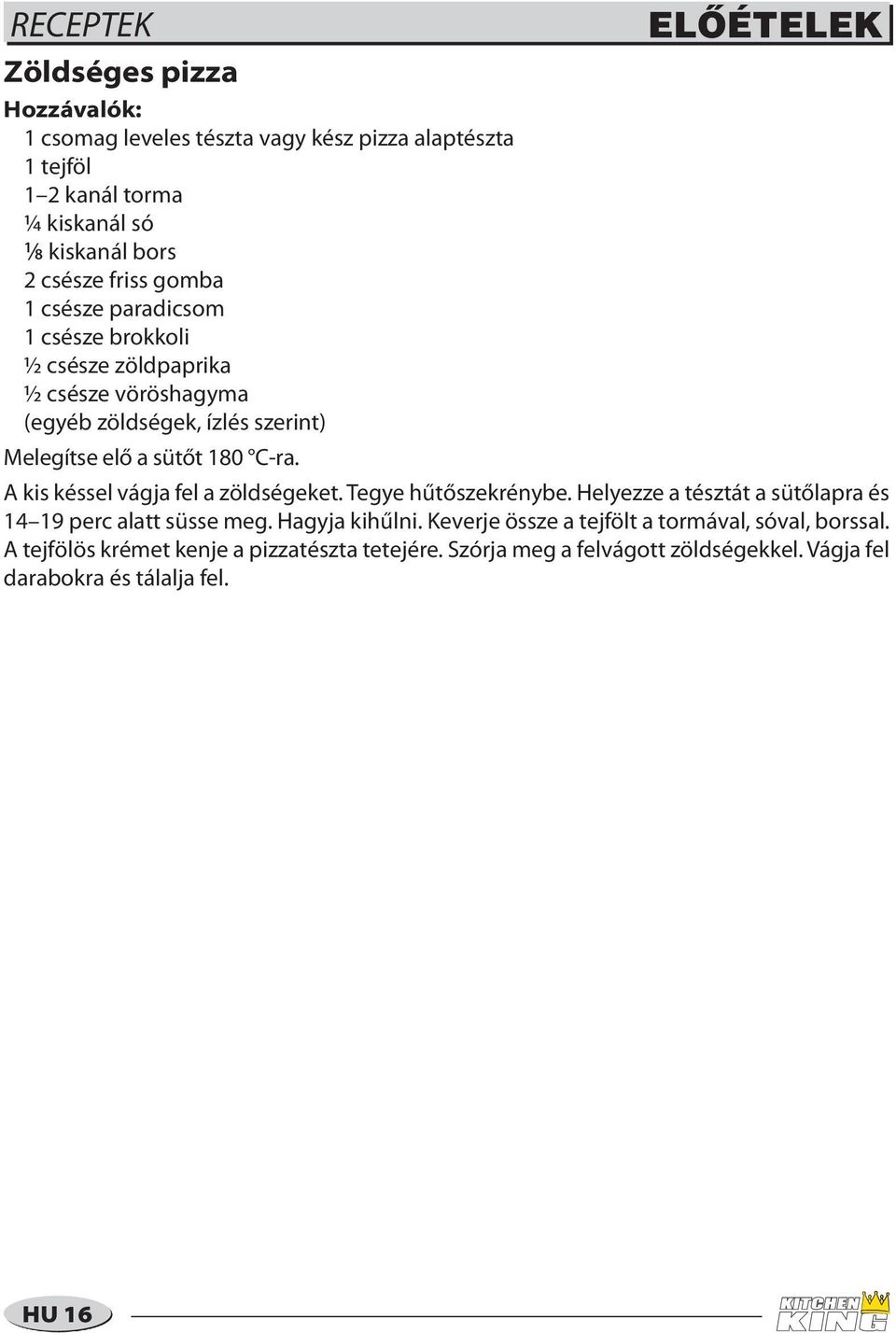 RECEPTEK

ELŐÉTELEK

Zöldséges pizza

Hozzávalók:

1 csomag leveles tészta vagy kész pizza alaptészta
1 tejföl
1–2 kanál torma
¼ kiskanál só
⅛ kiskanál bors
2 csésze friss gomba
1 csésze paradicsom
1 csésze brokkoli
½ csésze zöldpaprika
½ csésze vöröshagyma
(egyéb zöldségek, ízlés szerint)

Melegítse elő a sütőt 180 °C-ra.

A kis késsel vágja fel a zöldségeket. Tegye hűtőszekrénybe. Helyezze a tésztát a sütőlapra és 14–19 perc alatt süsse meg. Hagyja kihűlni. Keverje össze a tejfölt a tormával, sóval, borssal. A tejfölös krémet kenje a pizzatészta tetejére. Szórja meg a felvágott zöldségekkel. Vágja fel darabokra és tálalja fel.

HU 16

KITCHEN KING